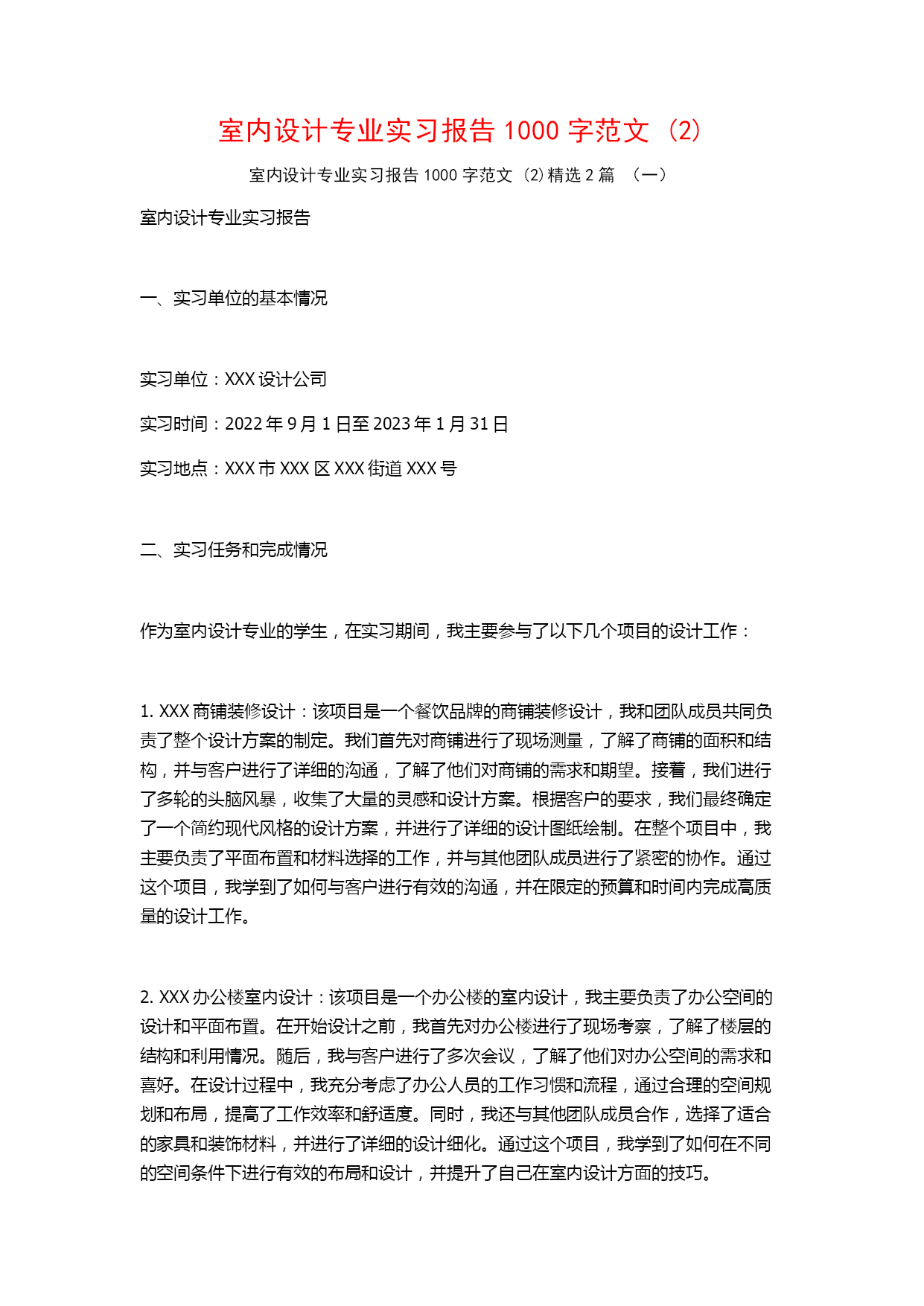 室内设计专业实习报告 1000 字范文（2）

室内设计专业实习报告 1000 字范文（2）精选 2 篇 （一）

室内设计专业实习报告

一、实习单位的基本情况

实习单位：XXX 设计公司

实习时间：2022 年 9 月 1 日至 2023 年 1 月 31 日

实习地点：XXX 市 XXX 区 XXX 街道 XXX 号

二、实习任务和完成情况

作为室内设计专业的学生，在实习期间，我主要参与了以下几个项目的设计工作：

1. XXX 商铺装修设计：该项目是一个餐饮品牌的商铺装修设计，我和团队成员共同负责了整个设计方案的制定。我们首先对商铺进行了现场测量，了解了商铺的面积和结构，并与客户进行了详细的沟通，了解了他们对商铺的需求和期望。接着，我们进行了多轮的头脑风暴，收集了大量的灵感和设计方案。根据客户的要求，我们最终确定了一个简约现代风格的设计方案，并进行了详细的设计图纸绘制。在整个项目中，我主要负责了平面布置和材料选择的工作，并与其他团队成员进行了紧密的协作。通过这个项目，我学到了如何与客户进行有效的沟通，并在限定的预算和时间内完成高质量的设计工作。

2. XXX 办公楼室内设计：该项目是一个办公楼的室内设计，我主要负责了办公空间的设计和平面布置。在开始设计之前，我首先对办公楼进行了现场考察，了解了楼层的结构和利用情况。随后，我与客户进行了多次会议，了解了他们对办公空间的需求和喜好。在设计过程中，我充分考虑了办公人员的工作习惯和流程，通过合理的空间规划和布局，提高了工作效率和舒适度。同时，我还与其他团队成员合作，选择了适合的家具和装饰材料，并进行了详细的设计细化。通过这个项目，我学到了如何在不同的空间条件下进行有效的布局和设计，并提升了自己在室内设计方面的技巧。